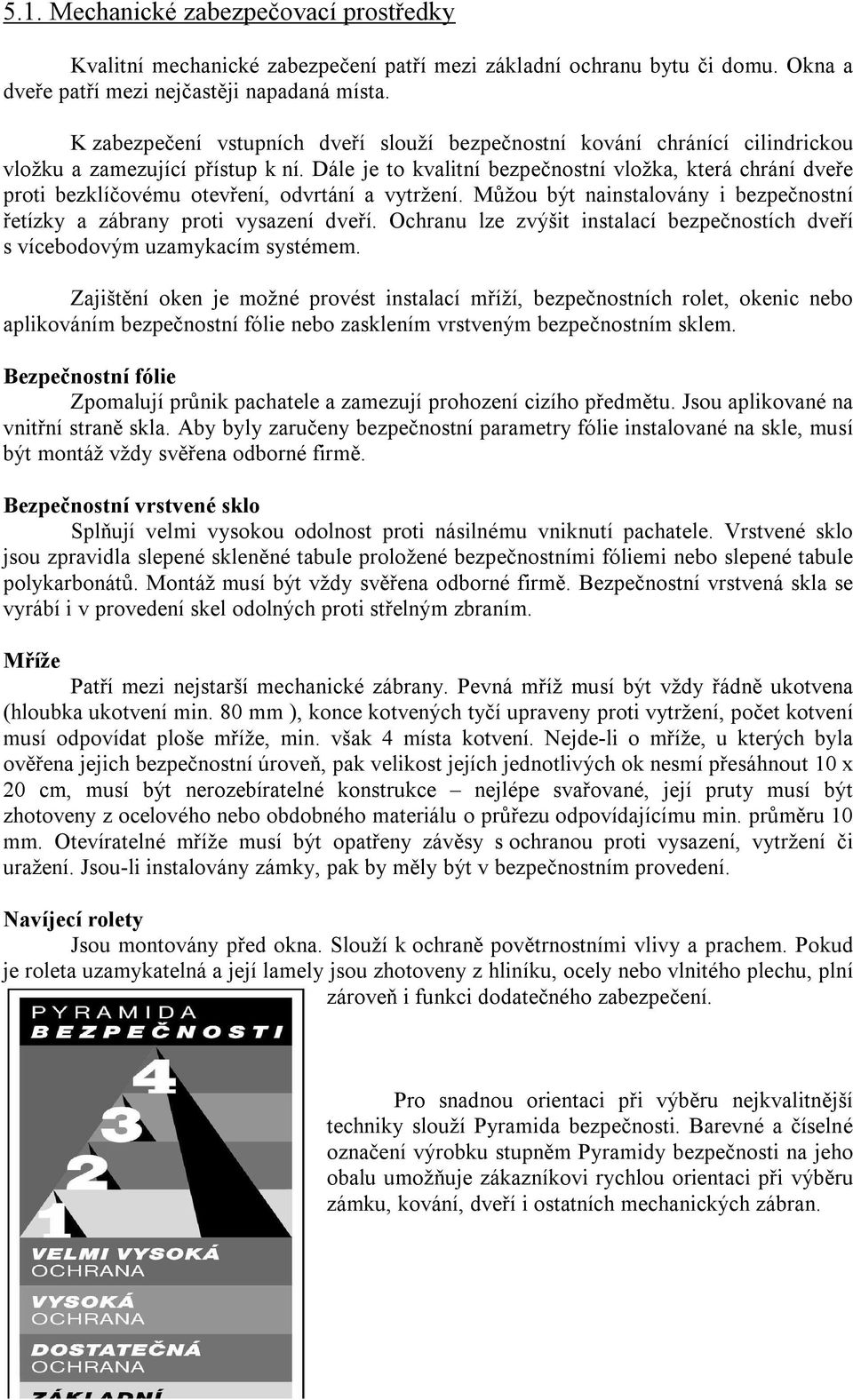 5.1. Mechanické zabezpečovací prostředky

Kvalitní mechanické zabezpečení patří mezi základní ochranu bytu či domu. Okna a dveře patří mezi nejčastěji napadaná místa.

K zabezpečení vstupních dveří slouží bezpečnostní kování chránící cilindrickou vložku a zamezující přístup k ní. Dále je to kvalitní bezpečnostní vložka, která chrání dveře proti bezklíčovému otevření, odvrtání a vytržení. Můžou být nainstalovány i bezpečnostní řetízky a zábrany proti vysazení dveří. Ochranu lze zvýšit instalací bezpečnostích dveří s vícebodovým uzamykacím systémem.

Zajištění oken je možné provést instalací mříží, bezpečnostních rolet, okenic nebo aplikováním bezpečnostní fólie nebo zasklením vrstveným bezpečnostním sklem.

Bezpečnostní fólie

Zpomalují průnik pachatele a zamezují prohození cizího předmětu. Jsou aplikované na vnitřní straně skla. Aby byly zaručeny bezpečnostní parametry fólie instalované na skle, musí být montáž vždy svěřena odborné firmě.

Bezpečnostní vrstvené sklo

Splňují velmi vysokou odolnost proti násilnému vniknutí pachatele. Vrstvené sklo jsou zpravidla slepené skleněné tabule proložené bezpečnostními fóliemi nebo slepené tabule polykarbonátů. Montáž musí být vždy svěřena odborné firmě. Bezpečnostní vrstvená skla se vyrábí i v provedení skel odolných proti střelným zbraním.

Mříže

Patří mezi nejstarší mechanické zábrany. Pevná mříž musí být vždy řádně ukotvena (hloubka ukotvení min. 80 mm ), konce kotvených tyčí upraveny proti vytržení, počet kotvení musí odpovídat ploše mříže, min. však 4 místa kotvení. Nejde-li o mříže, u kterých byla ověřena jejich bezpečnostní úroveň, pak velikost jejich jednotlivých ok nesmí přesáhnout 10 x 20 cm, musí být nerozebíratelné konstrukce – nejlépe svařované, její pruty musí být zhotoveny z ocelového nebo obdobného materiálu o průřezu odpovídajícímu min. průměru 10 mm. Otevíratelné mříže musí být opatřeny závěsy s ochranou proti vysazení, vytržení či uražení. Jsou-li instalovány zámky, pak by měly být v bezpečnostním provedení.

Navíjecí rolety

Jsou montovány před okna. Slouží k ochraně povětrnostními vlivy a prachem. Pokud je roleta uzamykatelná a její lamely jsou zhotoveny z hliníku, ocely nebo vlnitého plechu, plní zároveň i funkci dodatečného zabezpečení.

PYRAMIDA
BEZPEČNOSTI
4
3
2
1
VELMI VYSOKÁ
OCHRANA
VYSOKÁ
OCHRANA
DOSTATEČNÁ
OCHRANA
ZÁKLADNÍ

Pro snadnou orientaci při výběru nejkvalitnější techniky slouží Pyramida bezpečnosti. Barevné a číselné označení výrobku stupněm Pyramidy bezpečnosti na jeho obalu umožňuje zákazníkovi rychlou orientaci při výběru zámku, kování, dveří i ostatních mechanických zábran.